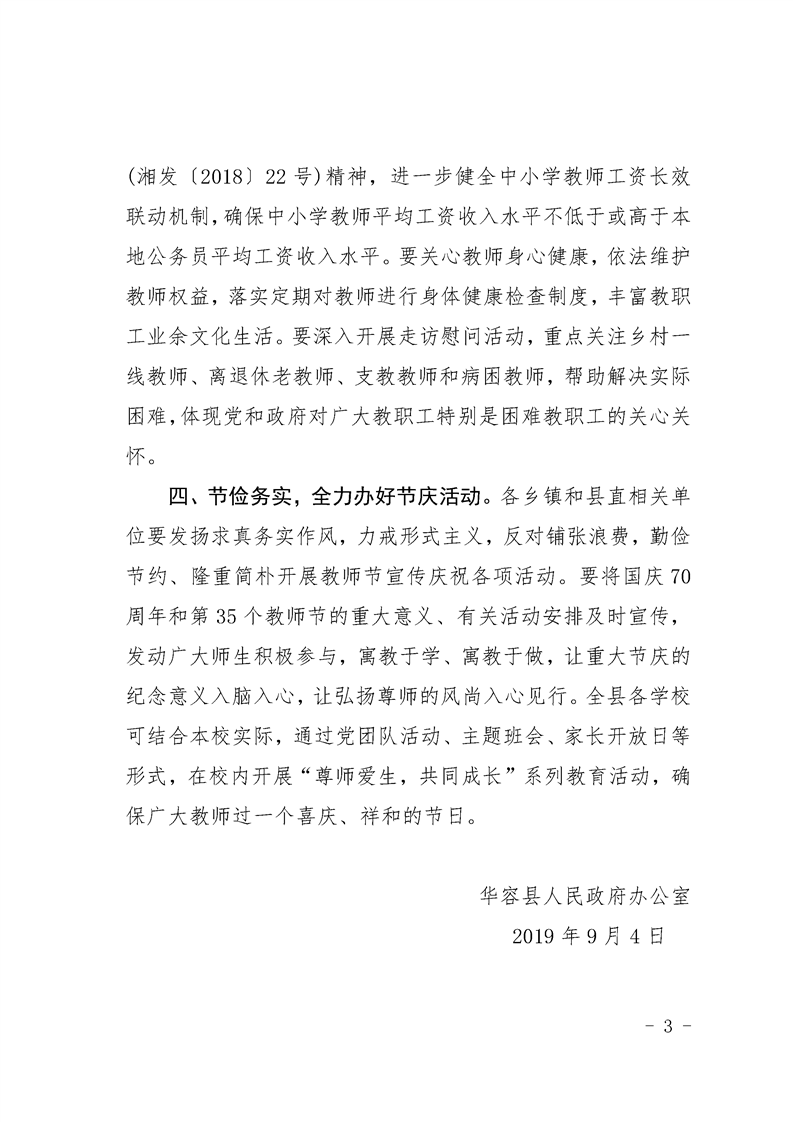 (湘发〔2018〕22号)精神，进一步健全中小学教师工资长效联动机制，确保中小学教师平均工资收入水平不低于或高于本地公务员平均工资收入水平。要关心教师身心健康，依法维护教师权益，落实定期对教师进行身体健康检查制度，丰富教职工业余文化生活。要深入开展走访慰问活动，重点关注乡村一线教师、离退休老教师、支教教师和病困教师，帮助解决实际困难，体现党和政府对广大教职工特别是困难教职工的关心关怀。

四、节俭务实，全力办好节庆活动。各乡镇和县直相关单位要发扬求真务实作风，力戒形式主义，反对铺张浪费，勤俭节约、隆重简朴开展教师节宣传庆祝各项活动。要将国庆70周年和第35个教师节的重大意义、有关活动安排及时宣传，发动广大师生积极参与，寓教于学、寓教于做，让重大节庆的纪念意义入脑入心，让弘扬尊师的风尚入心见行。全县各学校可结合本校实际，通过党团队活动、主题班会、家长开放日等形式，在校内开展“尊师爱生，共同成长”系列教育活动，确保广大教师过一个喜庆、祥和的节日。

华容县人民政府办公室

2019年9月4日

- 3 -